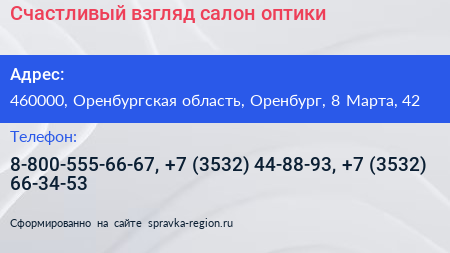 Счастливый взгляд салон оптики

Адрес:

460000, Оренбургская область, Оренбург, 8 Марта, 42

Телефон:

8-800-555-66-67, +7 (3532) 44-88-93, +7 (3532) 66-34-53

Сформированно на сайте spravka-region.ru